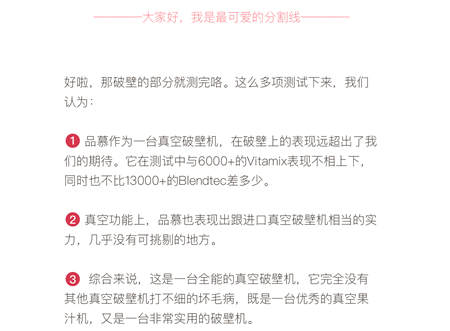 ————大家好，我是最可爱的分割线————

好啦，那破壁的部分就测完咯。这么多项测试下来，我们认为：

❶ 品慕作为一台真空破壁机，在破壁上的表现远超出了我们的期待。它在测试中与6000+的Vitamix表现不相上下，同时也不比13000+的Blendtec差多少。

❷ 真空功能上，品慕也表现出跟进口真空破壁机相当的实力，几乎没有可挑剔的地方。

❸ 综合来说，这是一台全能的真空破壁机，它完全没有其他真空破壁机打不细的坏毛病，既是一台优秀的真空果汁机，又是一台非常实用的破壁机。